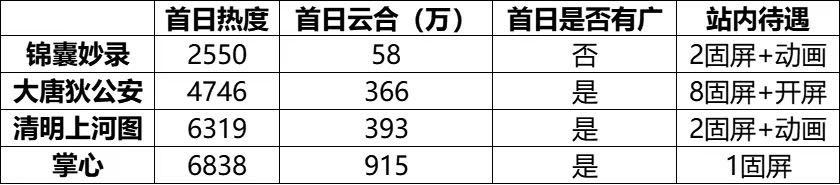 |  | 首日热度 | 首日云合（万） | 首日是否有广 | 站内待遇 |
|---|---|---|---|---|
| 锦囊妙录 | 2550 | 58 | 否 | 2固屏+动画 |
| 大唐狄公安 | 4746 | 366 | 是 | 8固屏+开屏 |
| 清明上河图 | 6319 | 393 | 是 | 2固屏+动画 |
| 掌心 | 6838 | 915 | 是 | 1固屏 |